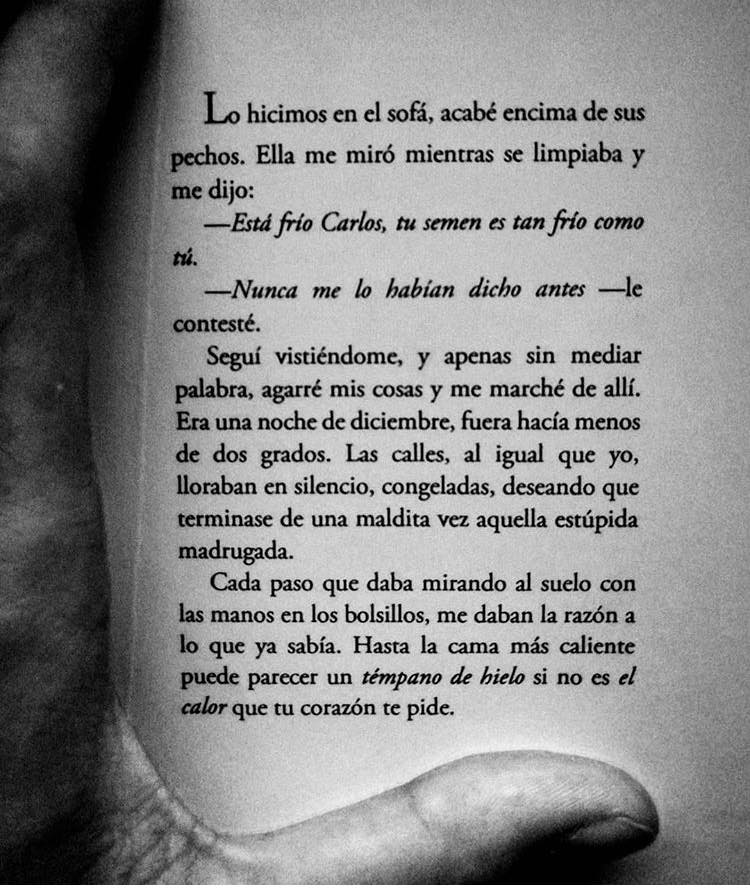 Lo hicimos en el sofá, acabé encima de sus pechos. Ella me miró mientras se limpiaba y me dijo:

—Está frío Carlos, tu semen es tan frío como tú.

—Nunca me lo habían dicho antes —le contesté.

Seguí vistiéndome, y apenas sin mediar palabra, agarré mis cosas y me marché de allí. Era una noche de diciembre, fuera hacía menos de dos grados. Las calles, al igual que yo, lloraban en silencio, congeladas, deseando que terminase de una maldita vez aquella estúpida madrugada.

Cada paso que daba mirando al suelo con las manos en los bolsillos, me daban la razón a lo que ya sabía. Hasta la cama más caliente puede parecer un témpano de hielo si no es el calor que tu corazón te pide.